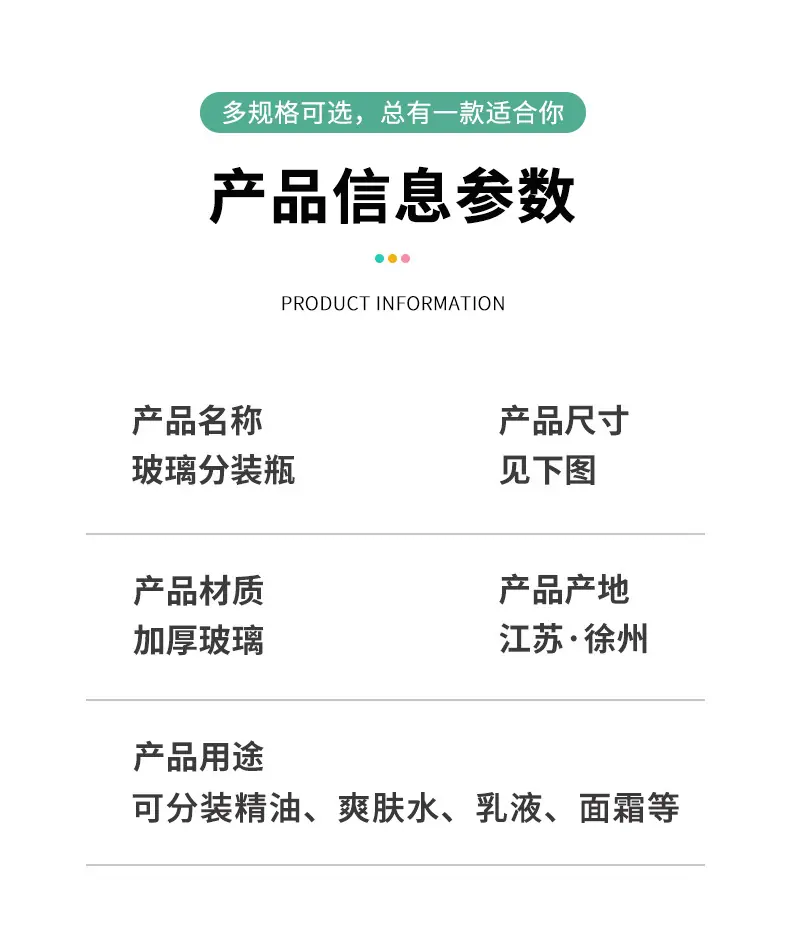 多规格可选，总有一款适合你

产品信息参数

PRODUCT INFORMATION

产品名称
玻璃分装瓶

产品尺寸
见下图

产品材质
加厚玻璃

产品产地
江苏·徐州

产品用途
可分装精油、爽肤水、乳液、面霜等